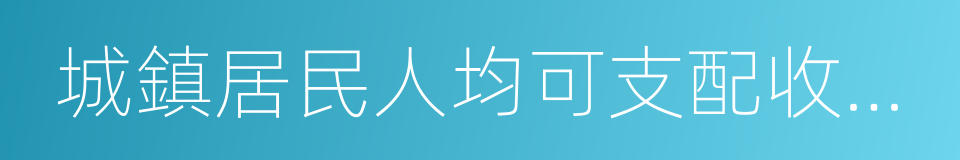 城鎮居民人均可支配收...